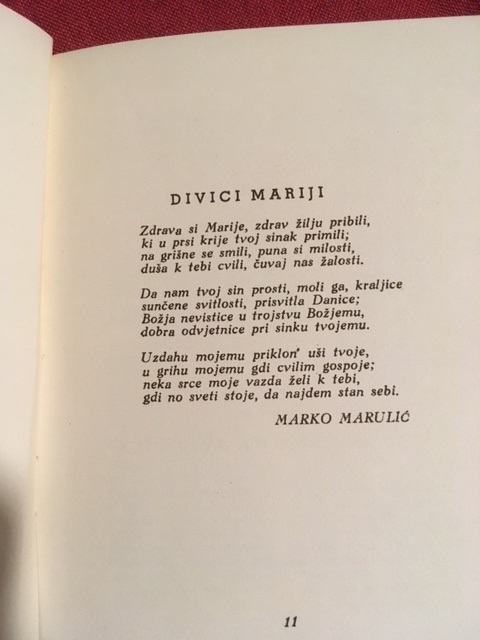 DIVICI MARIJI

Zdrava si Marije, zdrav žilju pribili,
ki u prsi krije tvoj sinak primili;
na grišne se smili, puna si milosti,
duša k tebi cvili, čuvaj nas žalosti.

Da nam tvoj sin prosti, moli ga, kraljice
sunčene svitlosti, prisvitla Danice;
Božja nevistice u trojstvu Božjemu,
dobra odvjetnice pri sinku tvojemu.

Uzdahu mojemu priklon' uši tvoje,
u grihu mojemu gdi cvilim gospoje;
neka srce moje vazda želi k tebi,
gdi no sveti stoje, da najdem stan sebi.

MARKO MARULIĆ

11